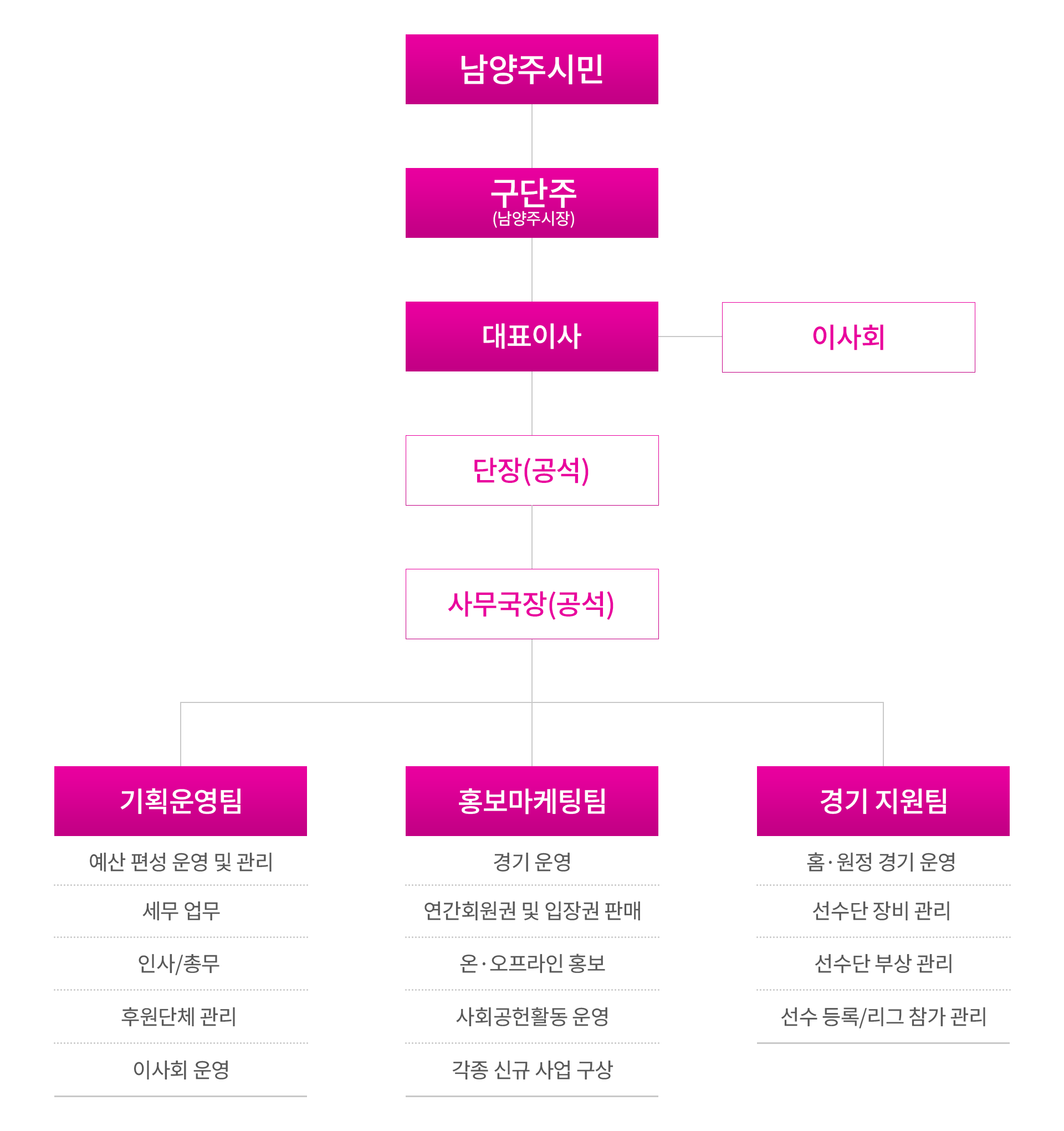 남양주시민

구단주
(남양주시장)

대표이사

이사회

단장(공석)

사무국장(공석)

기획운영팀

예산 편성 운영 및 관리

세무 업무

인사/총무

후원단체 관리

이사회 운영

홍보마케팅팀

경기 운영

연간회원권 및 입장권 판매

온·오프라인 홍보

사회공헌활동 운영

각종 신규 사업 구상

경기 지원팀

홈·원정 경기 운영

선수단 장비 관리

선수단 부상 관리

선수 등록/리그 참가 관리